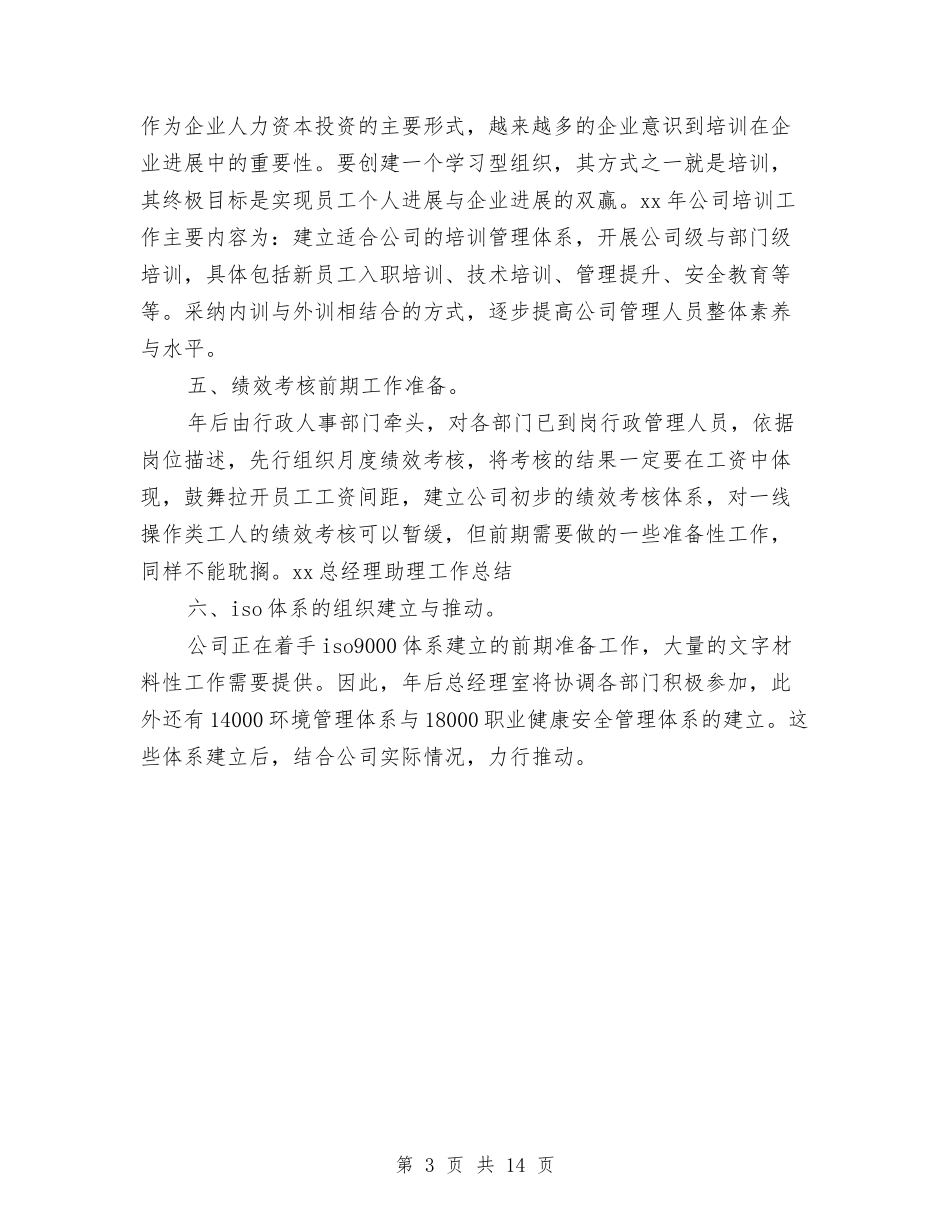 作为企业人力资本投资的主要形式，越来越多的企业意识到培训在企业进展中的重要性。要创建一个学习型组织，其方式之一就是培训，其终极目标是实现员工个人进展与企业进展的双赢。xx 年公司培训工作主要内容为：建立适合公司的培训管理体系，开展公司级与部门级培训，具体包括新员工入职培训、技术培训、管理提升、安全教育等等。采纳内训与外训相结合的方式，逐步提高公司管理人员整体素养与水平。

五、绩效考核前期工作准备。

年后由行政人事部门牵头，对各部门已到岗行政管理人员，依据岗位描述，先行组织月度绩效考核，将考核的结果一定要在工资中体现，鼓舞拉开员工工资间距，建立公司初步的绩效考核体系，对一线操作类工人的绩效考核可以暂缓，但前期需要做的一些准备性工作，同样不能耽搁。xx 总经理助理工作总结

六、iso 体系的组织建立与推动。

公司正在着手 iso9000 体系建立的前期准备工作，大量的文字材料性工作需要提供。因此，年后总经理室将协调各部门积极参加，此外还有 14000 环境管理体系与 18000 职业健康安全管理体系的建立。这些体系建立后，结合公司实际情况，力行推动。

第 3 页 共 14 页